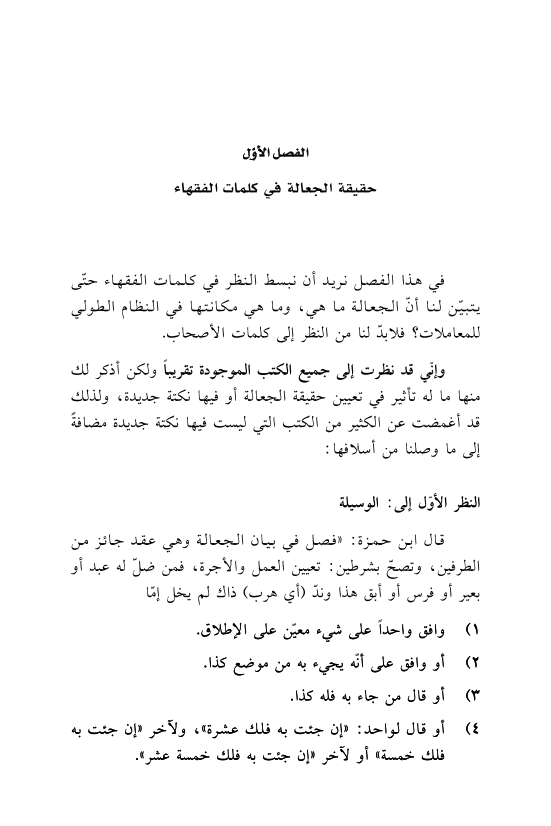 الفصل الأوّل

حقيقة الجعالة في كلمات الفقهاء

في هذا الفصل نريد أن نبسط النظر في كلمات الفقهاء حتّى يتبيّن لنا أنّ الجعالة ما هي، وما هي مكانتها في النظام الطولي للمعاملات؟ فلابدّ لنا من النظر إلى كلمات الأصحاب.

وإنّي قد نظرت إلى جميع الكتب الموجودة تقريباً ولكن أذكر لك منها ما له تأثير في تعيين حقيقة الجعالة أو فيها نكتة جديدة، ولذلك قد أغمضت عن الكثير من الكتب التي ليست فيها نكتة جديدة مضافةً إلى ما وصلنا من أسلافها:

النظر الأوّل إلى: الوسيلة

قال ابن حمزة: «فصل في بيان الجعالة وهي عقد جائز من الطرفين، وتصحّ بشرطين: تعيين العمل والأجرة، فمن ضلّ له عبد أو بعير أو فرس أو أبق هذا وندّ (أي هرب) ذاك لم يخل إمّا

١) وافق واحداً على شيء معيّن على الإطلاق.

٢) أو وافق على أنّه يجيء به من موضع كذا.

٣) أو قال من جاء به فله كذا.

٤) أو قال لواحد: «إن جئت به فلك عشرة»، ولآخر «إن جئت به فلك خمسة» أو لآخر «إن جئت به فلك خمسة عشر».